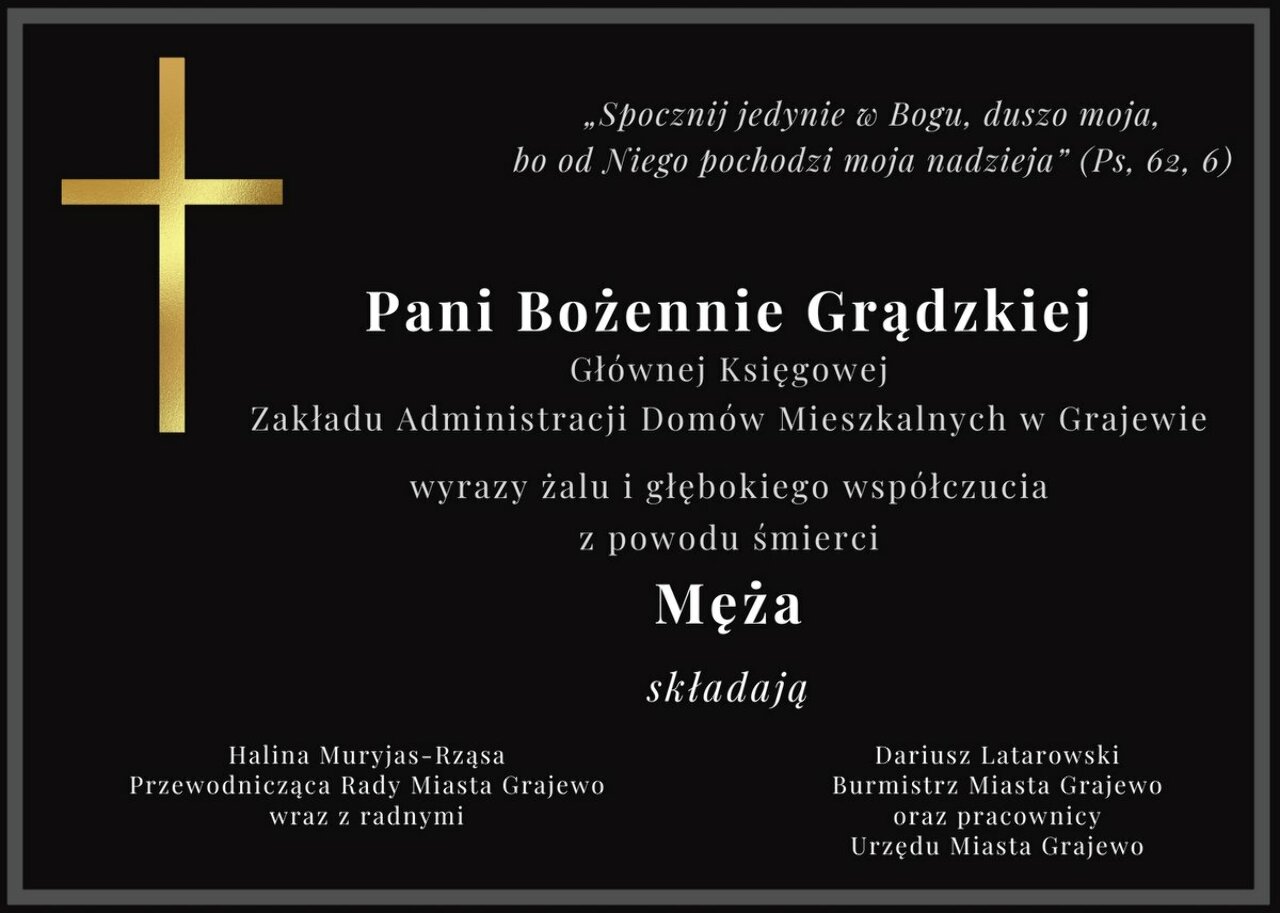 „Spocznij jedynie w Bogu, duszo moja, bo od Niego pochodzi moja nadzieja” (Ps, 62, 6)

Pani Bożennie Grądzkiej
Głównej Księgowej
Zakładu Administracji Domów Mieszkalnych w Grajewie

wyrazy żalu i głębokiego współczucia
z powodu śmierci

Męża

składają

Halina Muryjas-Rząsa
Przewodnicząca Rady Miasta Grajewo
wraz z radnymi

Dariusz Latarowski
Burmistrz Miasta Grajewo
oraz pracownicy
Urzędu Miasta Grajewo